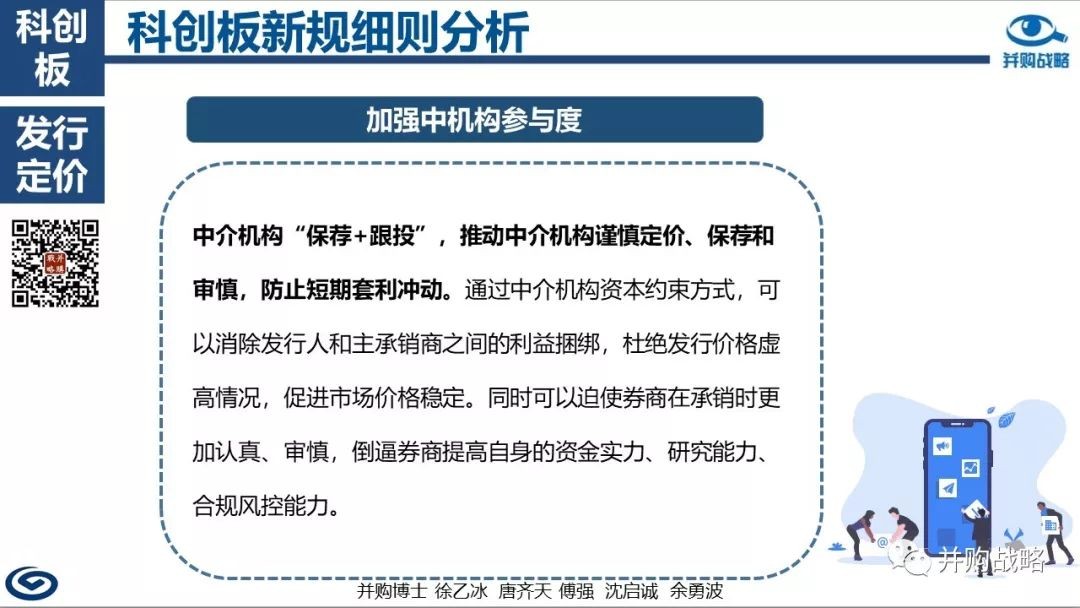 科创板

科创板新规细则分析

并购战略

发行定价

加强中机构参与度

中介机构“保荐+跟投”，推动中介机构谨慎定价、保荐和审慎，防止短期套利冲动。通过中介机构资本约束方式，可以消除发行人和主承销商之间的利益捆绑，杜绝发行价格虚高情况，促进市场价格稳定。同时可以迫使券商在承销时更加认真、审慎，倒逼券商提高自身的资金实力、研究能力、合规风控能力。

并购战略

并购博士 徐乙冰 唐齐天 傅强 沈启诚 余勇波